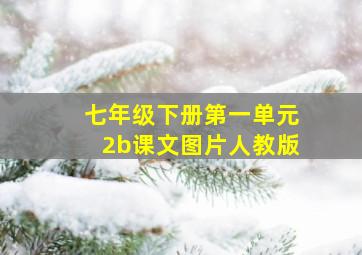 七年级下册第一单元
2b课文图片人教版